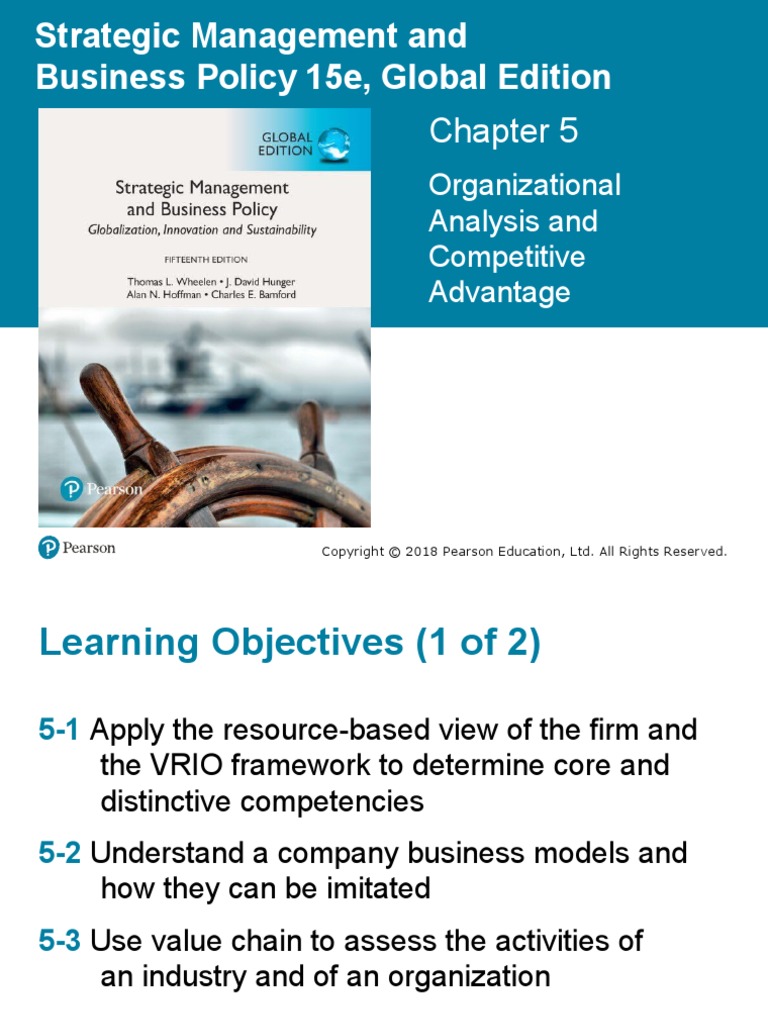 Strategic Management and Business Policy 15e, Global Edition

GLOBAL EDITION

Strategic Management and Business Policy
Globalization, Innovation and Sustainability

FIFTEENTH EDITION

Thomas L. Wheelen • J. David Hunger
Alan N. Hoffman • Charles E. Bamford

Pearson

Chapter 5

Organizational Analysis and Competitive Advantage

Pearson

Copyright © 2018 Pearson Education, Ltd. All Rights Reserved.

Learning Objectives (1 of 2)

5-1 Apply the resource-based view of the firm and the VRIO framework to determine core and distinctive competencies

5-2 Understand a company business models and how they can be imitated

5-3 Use value chain to assess the activities of an industry and of an organization